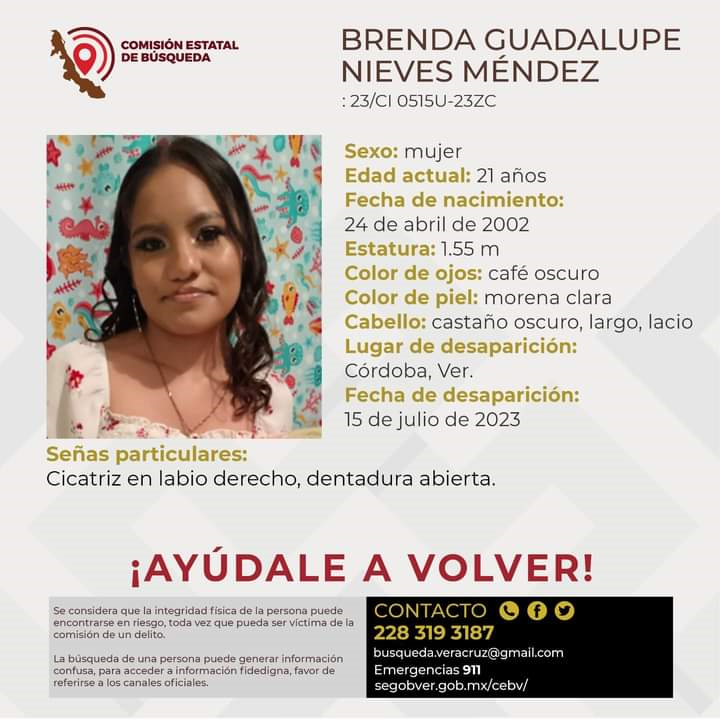 COMISIÓN ESTATAL DE BÚSQUEDA

BRENDA GUADALUPE NIEVES MÉNDEZ
: 23/CI 0515U-23ZC

Sexo: mujer
Edad actual: 21 años
Fecha de nacimiento: 24 de abril de 2002
Estatura: 1.55 m
Color de ojos: café oscuro
Color de piel: morena clara
Cabello: castaño oscuro, largo, lacio
Lugar de desaparición: Córdoba, Ver.
Fecha de desaparición: 15 de julio de 2023

Señas particulares:
Cicatriz en labio derecho, dentadura abierta.

¡AYÚDALE A VOLVER!

Se considera que la integridad física de la persona puede encontrarse en riesgo, toda vez que pueda ser víctima de la comisión de un delito.

La búsqueda de una persona puede generar información confusa, para acceder a información fidedigna, favor de referirse a los canales oficiales.

CONTACTO
228 319 3187
busqueda.veracruz@gmail.com
Emergencias 911
segobver.gob.mx/cebv/